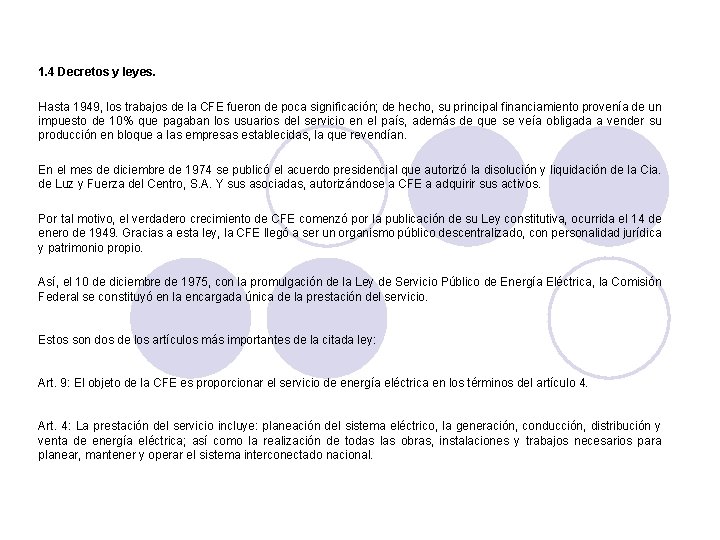 1.4 Decretos y leyes.

Hasta 1949, los trabajos de la CFE fueron de poca significación; de hecho, su principal financiamiento provenía de un impuesto de 10% que pagaban los usuarios del servicio en el país, además de que se veía obligada a vender su producción en bloque a las empresas establecidas, la que revendían.

En el mes de diciembre de 1974 se publicó el acuerdo presidencial que autorizó la disolución y liquidación de la Cia. de Luz y Fuerza del Centro, S.A. Y sus asociadas, autorizándose a CFE a adquirir sus activos.

Por tal motivo, el verdadero crecimiento de CFE comenzó por la publicación de su Ley constitutiva, ocurrida el 14 de enero de 1949. Gracias a esta ley, la CFE llegó a ser un organismo público descentralizado, con personalidad jurídica y patrimonio propio.

Así, el 10 de diciembre de 1975, con la promulgación de la Ley de Servicio Público de Energía Eléctrica, la Comisión Federal se constituyó en la encargada única de la prestación del servicio.

Estos son dos de los artículos más importantes de la citada ley:

Art. 9: El objeto de la CFE es proporcionar el servicio de energía eléctrica en los términos del artículo 4.

Art. 4: La prestación del servicio incluye: planeación del sistema eléctrico, la generación, conducción, distribución y venta de energía eléctrica; así como la realización de todas las obras, instalaciones y trabajos necesarios para planear, mantener y operar el sistema interconectado nacional.